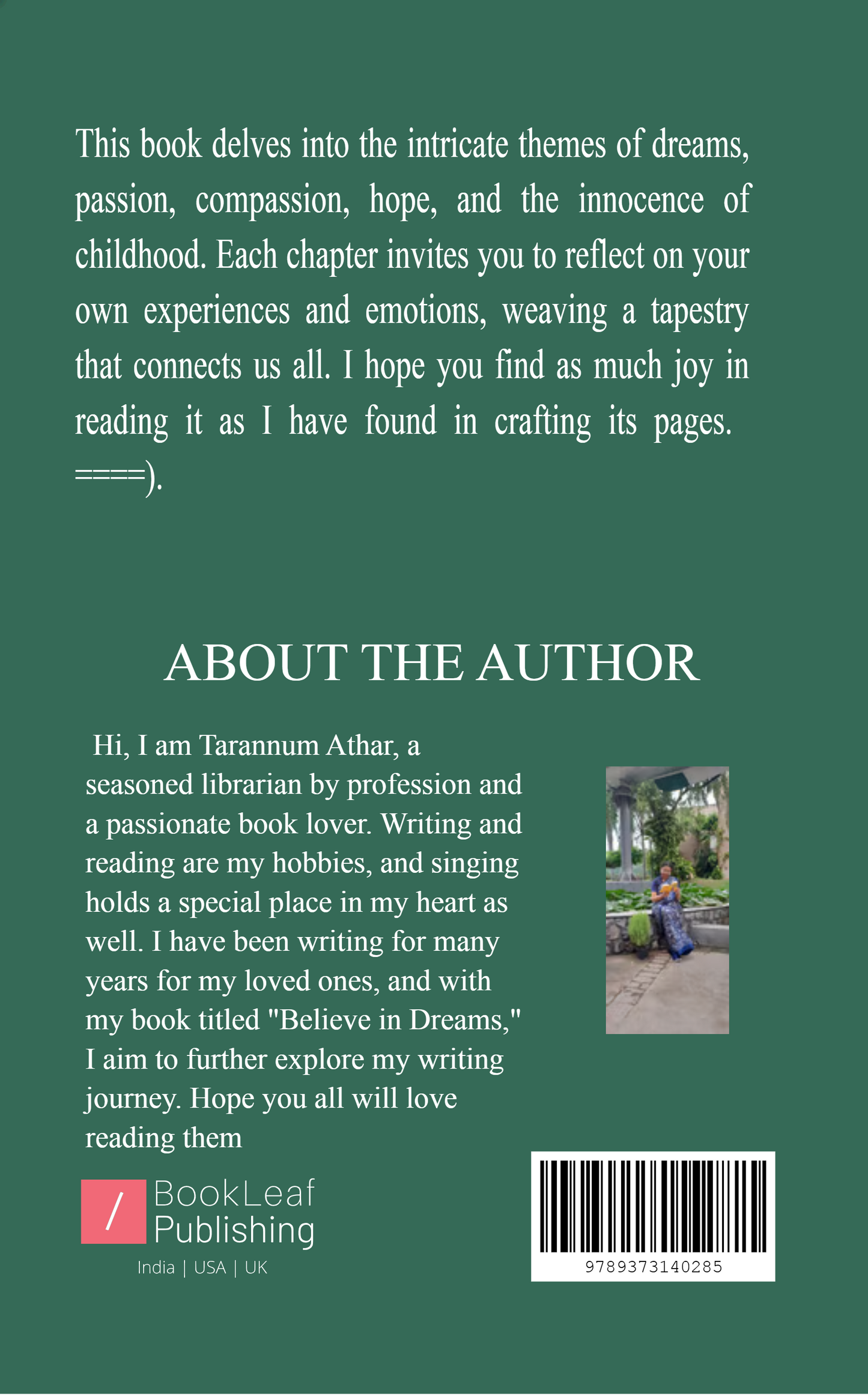 This book delves into the intricate themes of dreams, passion, compassion, hope, and the innocence of childhood. Each chapter invites you to reflect on your own experiences and emotions, weaving a tapestry that connects us all. I hope you find as much joy in reading it as I have found in crafting its pages. ====).

ABOUT THE AUTHOR

Hi, I am Tarannum Athar, a seasoned librarian by profession and a passionate book lover. Writing and reading are my hobbies, and singing holds a special place in my heart as well. I have been writing for many years for my loved ones, and with my book titled "Believe in Dreams," I aim to further explore my writing journey. Hope you all will love reading them

/ BookLeaf Publishing
India | USA | UK

9789373140285